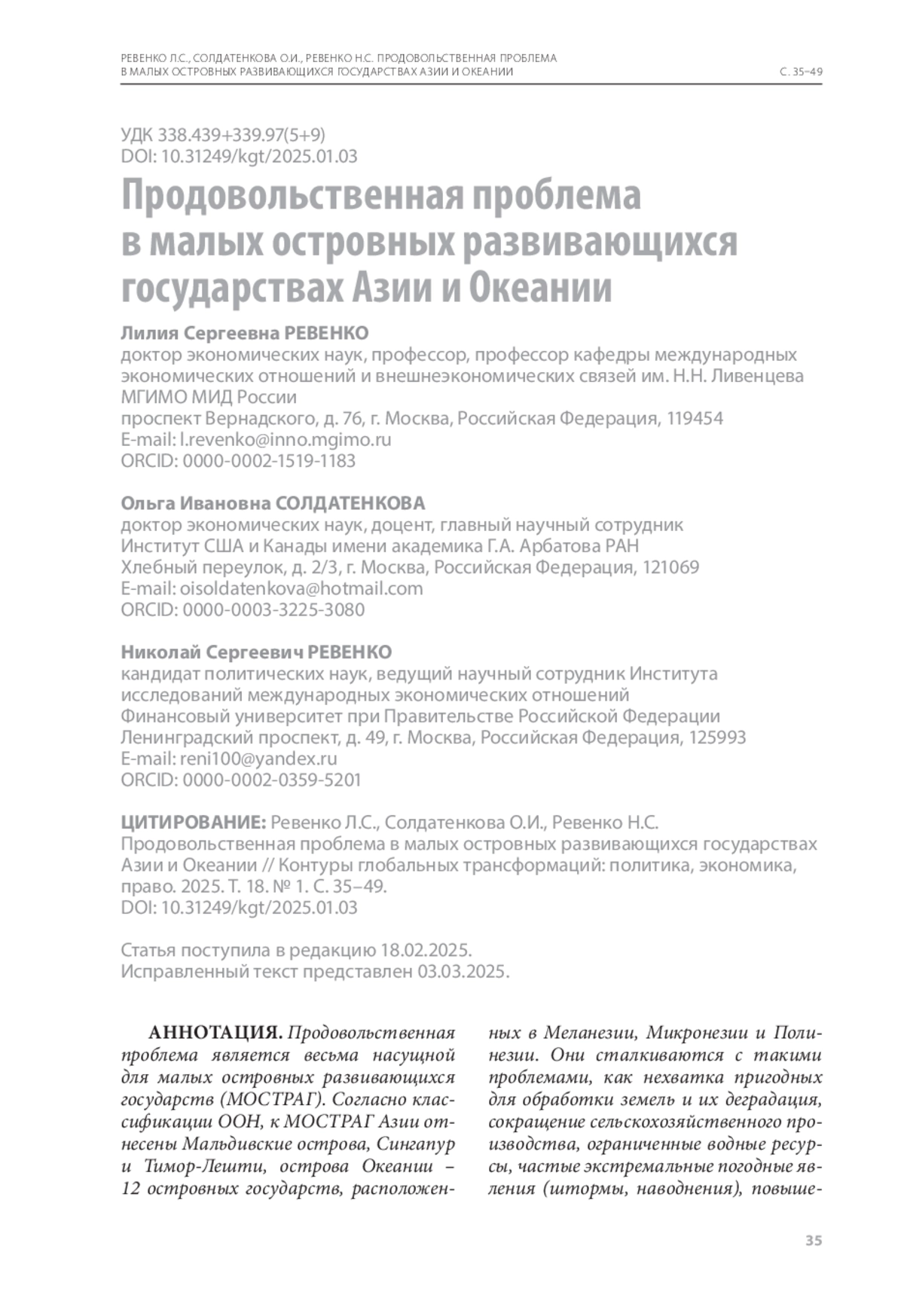 РЕВЕНКО Л.С., СОЛДАТЕНКОВА О.И., РЕВЕНКО Н.С. ПРОДОВОЛЬСТВЕННАЯ ПРОБЛЕМА В МАЛЫХ ОСТРОВНЫХ РАЗВИВАЮЩИХСЯ ГОСУДАРСТВАХ АЗИИ И ОКЕАНИИ
С. 35–49

УДК 338.439+339.97(5+9)
DOI: 10.31249/kgt/2025.01.03

Продовольственная проблема в малых островных развивающихся государствах Азии и Океании

Лилия Сергеевна РЕВЕНКО
доктор экономических наук, профессор, профессор кафедры международных экономических отношений и внешнеэкономических связей им. Н.Н. Ливенцева
МГИМО МИД России
проспект Вернадского, д. 76, г. Москва, Российская Федерация, 119454
E-mail: l.revenko@inno.mgimo.ru
ORCID: 0000-0002-1519-1183

Ольга Ивановна СОЛДАТЕНКОВА
доктор экономических наук, доцент, главный научный сотрудник
Институт США и Канады имени академика Г.А. Арбатова РАН
Хлебный переулок, д. 2/3, г. Москва, Российская Федерация, 121069
E-mail: oisoldatenkova@hotmail.com
ORCID: 0000-0003-3225-3080

Николай Сергеевич РЕВЕНКО
кандидат политических наук, ведущий научный сотрудник Института исследований международных экономических отношений
Финансовый университет при Правительстве Российской Федерации
Ленинградский проспект, д. 49, г. Москва, Российская Федерация, 125993
E-mail: reni100@yandex.ru
ORCID: 0000-0002-0359-5201

ЦИТИРОВАНИЕ: Ревенко Л.С., Солдатенкова О.И., Ревенко Н.С. Продовольственная проблема в малых островных развивающихся государствах Азии и Океании // Контуры глобальных трансформаций: политика, экономика, право. 2025. Т. 18. № 1. С. 35–49.
DOI: 10.31249/kgt/2025.01.03

Статья поступила в редакцию 18.02.2025.
Исправленный текст представлен 03.03.2025.

АННОТАЦИЯ. Продовольственная проблема является весьма насущной для малых островных развивающихся государств (МОСТРАГ). Согласно классификации ООН, к МОСТРАГ Азии отнесены Мальдивские острова, Сингапур и Тимор-Лешти, острова Океании – 12 островных государств, расположенных в Меланезии, Микронезии и Полинезии. Они сталкиваются с такими проблемами, как нехватка пригодных для обработки земель и их деградация, сокращение сельскохозяйственного производства, ограниченные водные ресурсы, частые экстремальные погодные явления (штормы, наводнения), повыше-

35